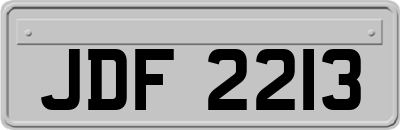 JDF 2213